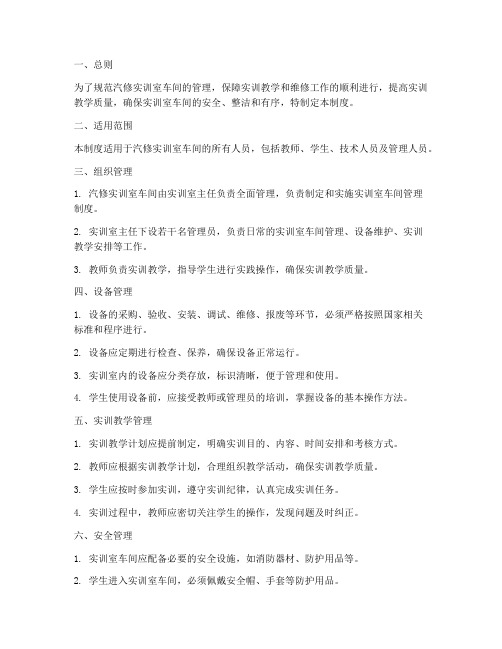 一、总则

为了规范汽修实训室车间的管理，保障实训教学和维修工作的顺利进行，提高实训教学质量，确保实训室车间的安全、整洁和有序，特制定本制度。

二、适用范围

本制度适用于汽修实训室车间的所有人员，包括教师、学生、技术人员及管理人员。

三、组织管理

1. 汽修实训室车间由实训室主任负责全面管理，负责制定和实施实训室车间管理制度。

2. 实训室主任下设若干名管理员，负责日常的实训室车间管理、设备维护、实训教学安排等工作。

3. 教师负责实训教学，指导学生进行实践操作，确保实训教学质量。

四、设备管理

1. 设备的采购、验收、安装、调试、维修、报废等环节，必须严格按照国家相关标准和程序进行。

2. 设备应定期进行检查、保养，确保设备正常运行。

3. 实训室内的设备应分类存放，标识清晰，便于管理和使用。

4. 学生使用设备前，应接受教师或管理员的培训，掌握设备的基本操作方法。

五、实训教学管理

1. 实训教学计划应提前制定，明确实训目的、内容、时间安排和考核方式。

2. 教师应根据实训教学计划，合理组织教学活动，确保实训教学质量。

3. 学生应按时参加实训，遵守实训纪律，认真完成实训任务。

4. 实训过程中，教师应密切关注学生的操作，发现问题及时纠正。

六、安全管理

1. 实训室车间应配备必要的安全设施，如消防器材、防护用品等。

2. 学生进入实训室车间，必须佩戴安全帽、手套等防护用品。